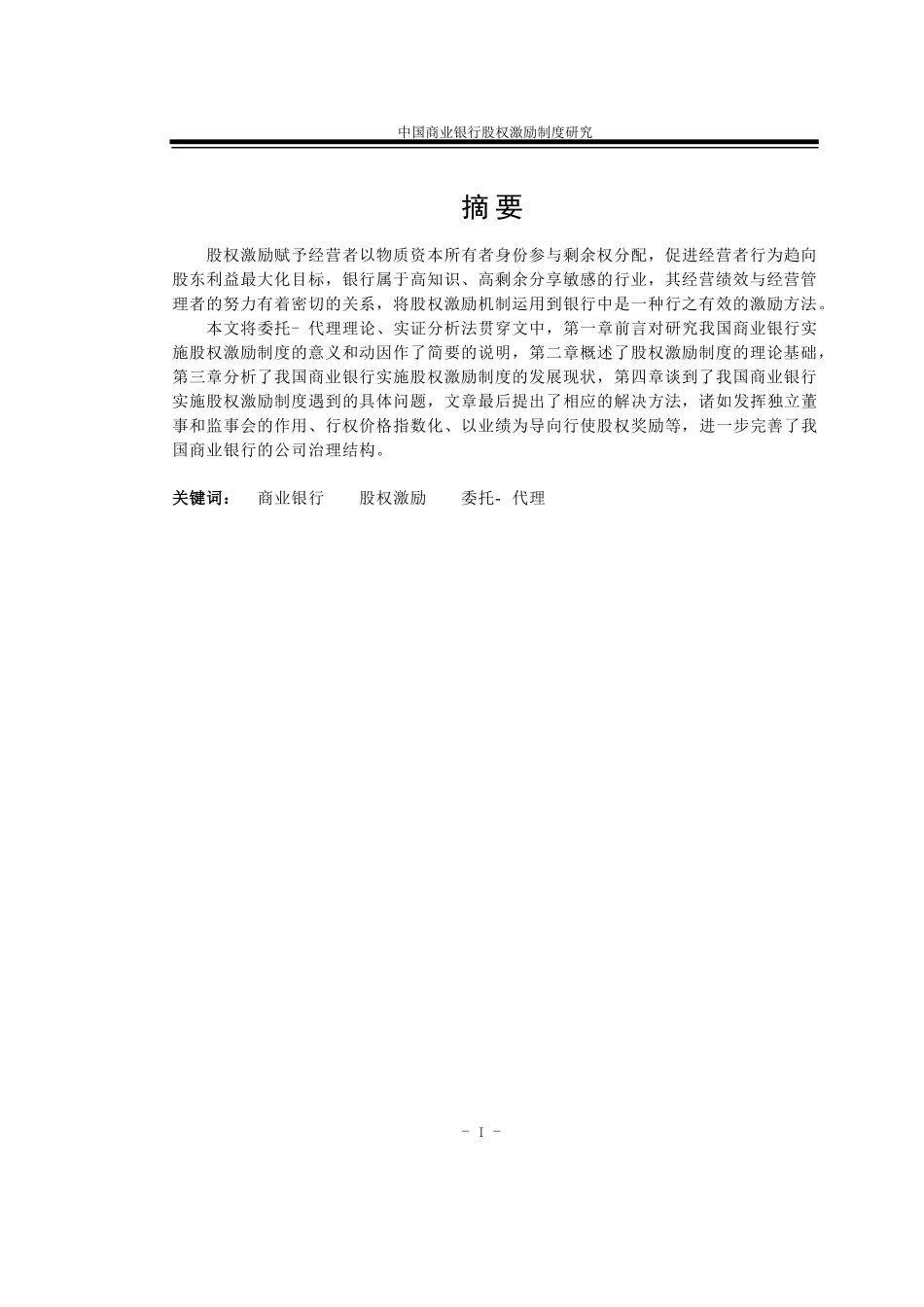 中国商业银行股权激励制度研究

摘要

股权激励赋予经营者以物质资本所有者身份参与剩余权分配，促进经营者行为趋向股东利益最大化目标，银行属于高知识、高剩余分享敏感的行业，其经营绩效与经营管理者的努力有着密切的关系，将股权激励机制运用到银行中是一种行之有效的激励方法。

本文将委托- 代理理论、实证分析法贯穿文中，第一章前言对研究我国商业银行实施股权激励制度的意义和动因作了简要的说明，第二章概述了股权激励制度的理论基础，第三章分析了我国商业银行实施股权激励制度的发展现状，第四章谈到了我国商业银行实施股权激励制度遇到的具体问题，文章最后提出了相应的解决方法，诸如发挥独立董事和监事会的作用、行权价格指数化、以业绩为导向行使股权奖励等，进一步完善了我国商业银行的公司治理结构。

关键词： 商业银行 股权激励 委托- 代理

- I -